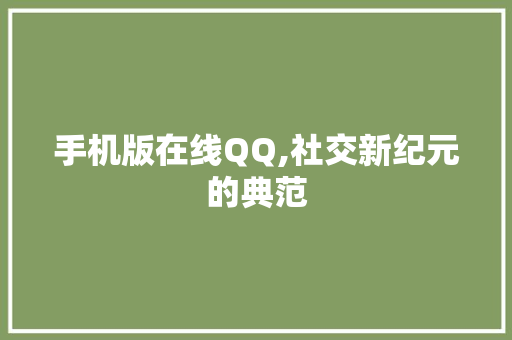 手机版在线QQ,社交新纪元的典范